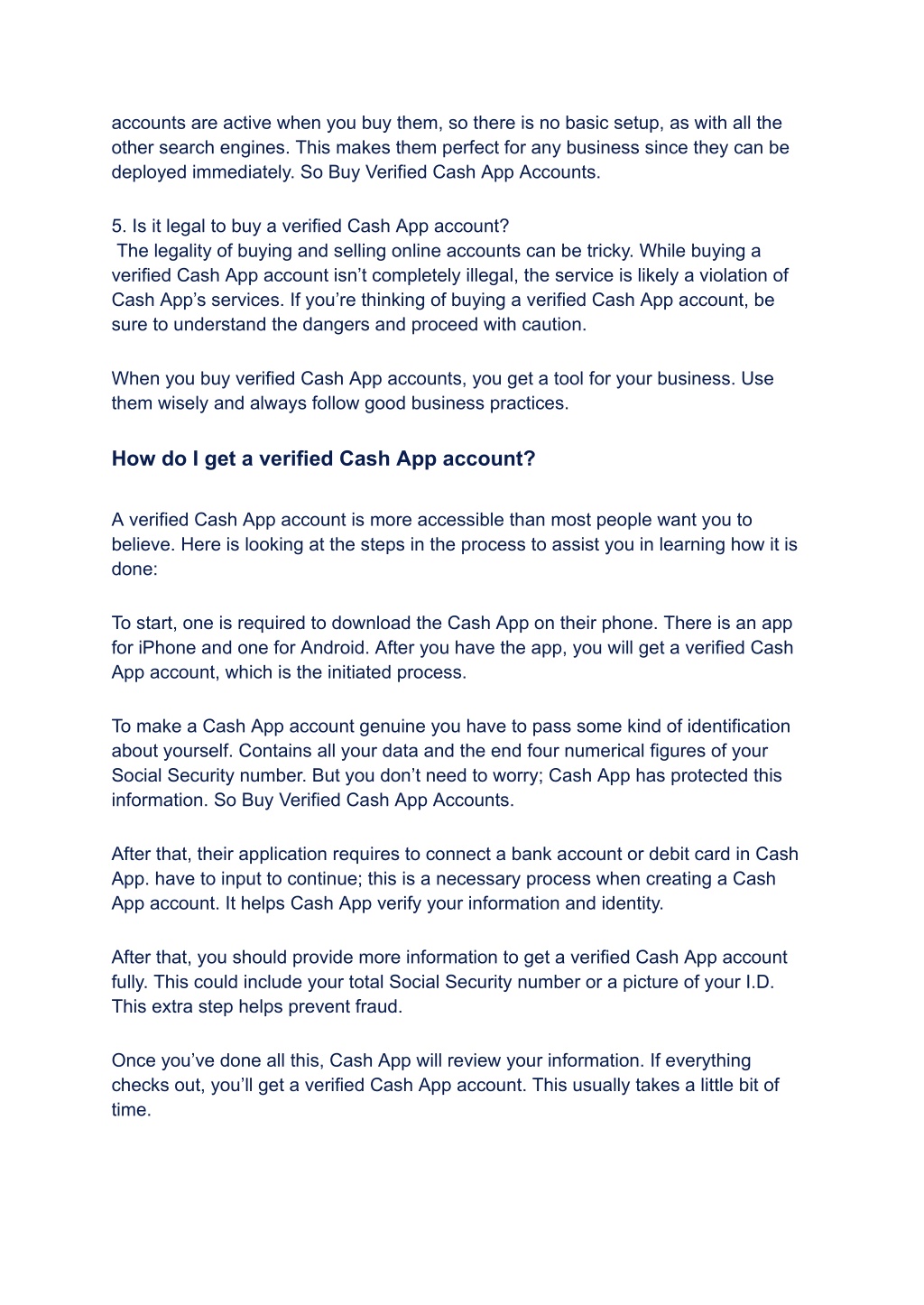 accounts are active when you buy them, so there is no basic setup, as with all the other search engines. This makes them perfect for any business since they can be deployed immediately. So Buy Verified Cash App Accounts.

5. Is it legal to buy a verified Cash App account?
The legality of buying and selling online accounts can be tricky. While buying a verified Cash App account isn’t completely illegal, the service is likely a violation of Cash App’s services. If you’re thinking of buying a verified Cash App account, be sure to understand the dangers and proceed with caution.

When you buy verified Cash App accounts, you get a tool for your business. Use them wisely and always follow good business practices.

How do I get a verified Cash App account?

A verified Cash App account is more accessible than most people want you to believe. Here is looking at the steps in the process to assist you in learning how it is done:

To start, one is required to download the Cash App on their phone. There is an app for iPhone and one for Android. After you have the app, you will get a verified Cash App account, which is the initiated process.

To make a Cash App account genuine you have to pass some kind of identification about yourself. Contains all your data and the end four numerical figures of your Social Security number. But you don’t need to worry; Cash App has protected this information. So Buy Verified Cash App Accounts.

After that, their application requires to connect a bank account or debit card in Cash App. have to input to continue; this is a necessary process when creating a Cash App account. It helps Cash App verify your information and identity.

After that, you should provide more information to get a verified Cash App account fully. This could include your total Social Security number or a picture of your I.D. This extra step helps prevent fraud.

Once you’ve done all this, Cash App will review your information. If everything checks out, you’ll get a verified Cash App account. This usually takes a little bit of time.